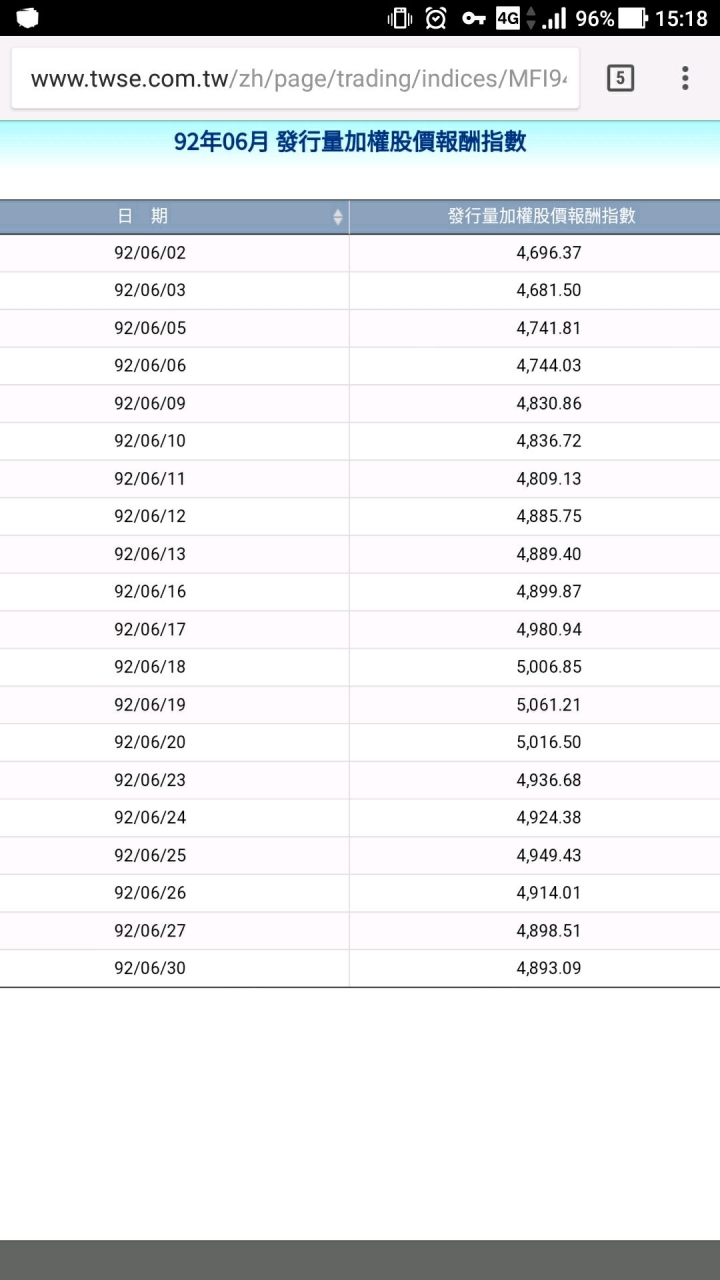 4G 96% 15:18

www.twse.com.tw/zh/page/trading/indices/MFI94

5

92年06月 發行量加權股價報酬指數

| 日 期 | 發行量加權股價報酬指數 |
|---|---|
| 92/06/02 | 4,696.37 |
| 92/06/03 | 4,681.50 |
| 92/06/05 | 4,741.81 |
| 92/06/06 | 4,744.03 |
| 92/06/09 | 4,830.86 |
| 92/06/10 | 4,836.72 |
| 92/06/11 | 4,809.13 |
| 92/06/12 | 4,885.75 |
| 92/06/13 | 4,889.40 |
| 92/06/16 | 4,899.87 |
| 92/06/17 | 4,980.94 |
| 92/06/18 | 5,006.85 |
| 92/06/19 | 5,061.21 |
| 92/06/20 | 5,016.50 |
| 92/06/23 | 4,936.68 |
| 92/06/24 | 4,924.38 |
| 92/06/25 | 4,949.43 |
| 92/06/26 | 4,914.01 |
| 92/06/27 | 4,898.51 |
| 92/06/30 | 4,893.09 |